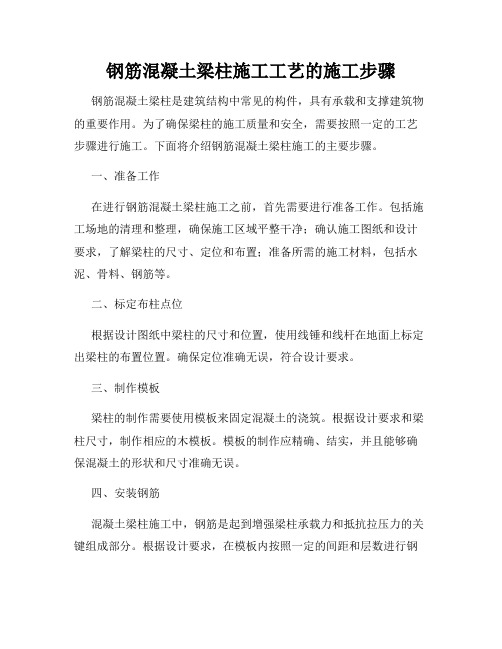 钢筋混凝土梁柱施工工艺的施工步骤

钢筋混凝土梁柱是建筑结构中常见的构件，具有承载和支撑建筑物的重要作用。为了确保梁柱的施工质量和安全，需要按照一定的工艺步骤进行施工。下面将介绍钢筋混凝土梁柱施工的主要步骤。

一、准备工作

在进行钢筋混凝土梁柱施工之前，首先需要进行准备工作。包括施工场地的清理和整理，确保施工区域平整干净；确认施工图纸和设计要求，了解梁柱的尺寸、定位和布置；准备所需的施工材料，包括水泥、骨料、钢筋等。

二、标定布柱点位

根据设计图纸中梁柱的尺寸和位置，使用线锤和线杆在地面上标定出梁柱的布置位置。确保定位准确无误，符合设计要求。

三、制作模板

梁柱的制作需要使用模板来固定混凝土的浇筑。根据设计要求和梁柱尺寸，制作相应的木模板。模板的制作应精确、结实，并且能够确保混凝土的形状和尺寸准确无误。

四、安装钢筋

混凝土梁柱施工中，钢筋是起到增强梁柱承载力和抵抗拉压力的关键组成部分。根据设计要求，在模板内按照一定的间距和层数进行钢